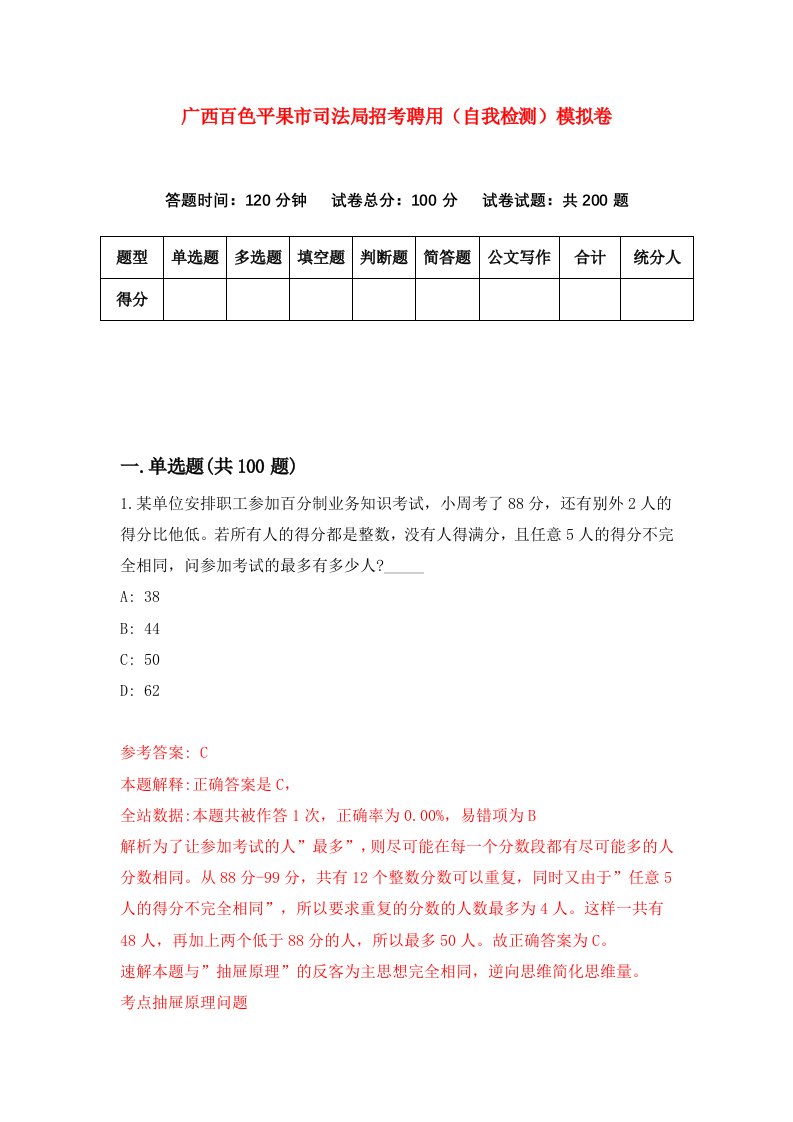 广西百色平果市司法局招考聘用（自我检测）模拟卷

答题时间：120 分钟　试卷总分：100 分　试卷试题：共 200 题

| 题型 | 单选题 | 多选题 | 填空题 | 判断题 | 简答题 | 公文写作 | 合计 | 统分人 |
|---|---|---|---|---|---|---|---|---|
| 得分 | | | | | | | | |

一.单选题(共 100 题)

1.某单位安排职工参加百分制业务知识考试，小周考了 88 分，还有别外 2 人的得分比他低。若所有人的得分都是整数，没有人得满分，且任意 5 人的得分不完全相同，问参加考试的最多有多少人?_____

A: 38

B: 44

C: 50

D: 62

参考答案: C

本题解释:正确答案是 C，

全站数据:本题共被作答 1 次，正确率为 0.00%，易错项为 B

解析为了让参加考试的人”最多”，则尽可能在每一个分数段都有尽可能多的人分数相同。从 88 分-99 分，共有 12 个整数分数可以重复，同时又由于”任意 5 人的得分不完全相同”，所以要求重复的分数的人数最多为 4 人。这样一共有 48 人，再加上两个低于 88 分的人，所以最多 50 人。故正确答案为 C。

速解本题与”抽屉原理”的反客为主思想完全相同，逆向思维简化思维量。

考点抽屉原理问题